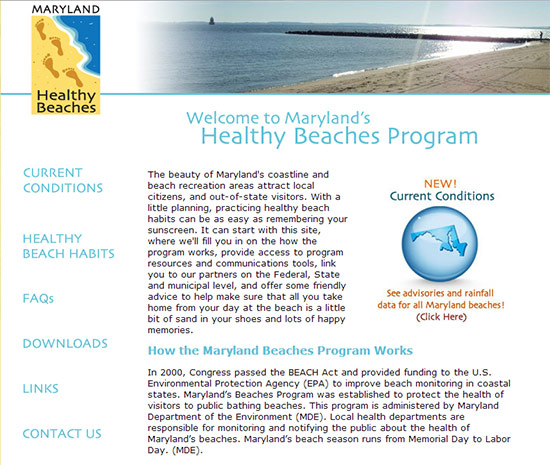 MARYLAND
Healthy Beaches

Welcome to Maryland's
Healthy Beaches Program

CURRENT CONDITIONS

HEALTHY BEACH HABITS

FAQs

DOWNLOADS

LINKS

CONTACT US

The beauty of Maryland's coastline and beach recreation areas attract local citizens, and out-of-state visitors. With a little planning, practicing healthy beach habits can be as easy as remembering your sunscreen. It can start with this site, where we'll fill you in on the how the program works, provide access to program resources and communications tools, link you to our partners on the Federal, State and municipal level, and offer some friendly advice to help make sure that all you take home from your day at the beach is a little bit of sand in your shoes and lots of happy memories.

NEW!
Current Conditions

See advisories and rainfall data for all Maryland beaches!
(Click Here)

How the Maryland Beaches Program Works

In 2000, Congress passed the BEACH Act and provided funding to the U.S. Environmental Protection Agency (EPA) to improve beach monitoring in coastal states. Maryland's Beaches Program was established to protect the health of visitors to public bathing beaches. This program is administered by Maryland Department of the Environment (MDE). Local health departments are responsible for monitoring and notifying the public about the health of Maryland's beaches. Maryland's beach season runs from Memorial Day to Labor Day. (MDE).